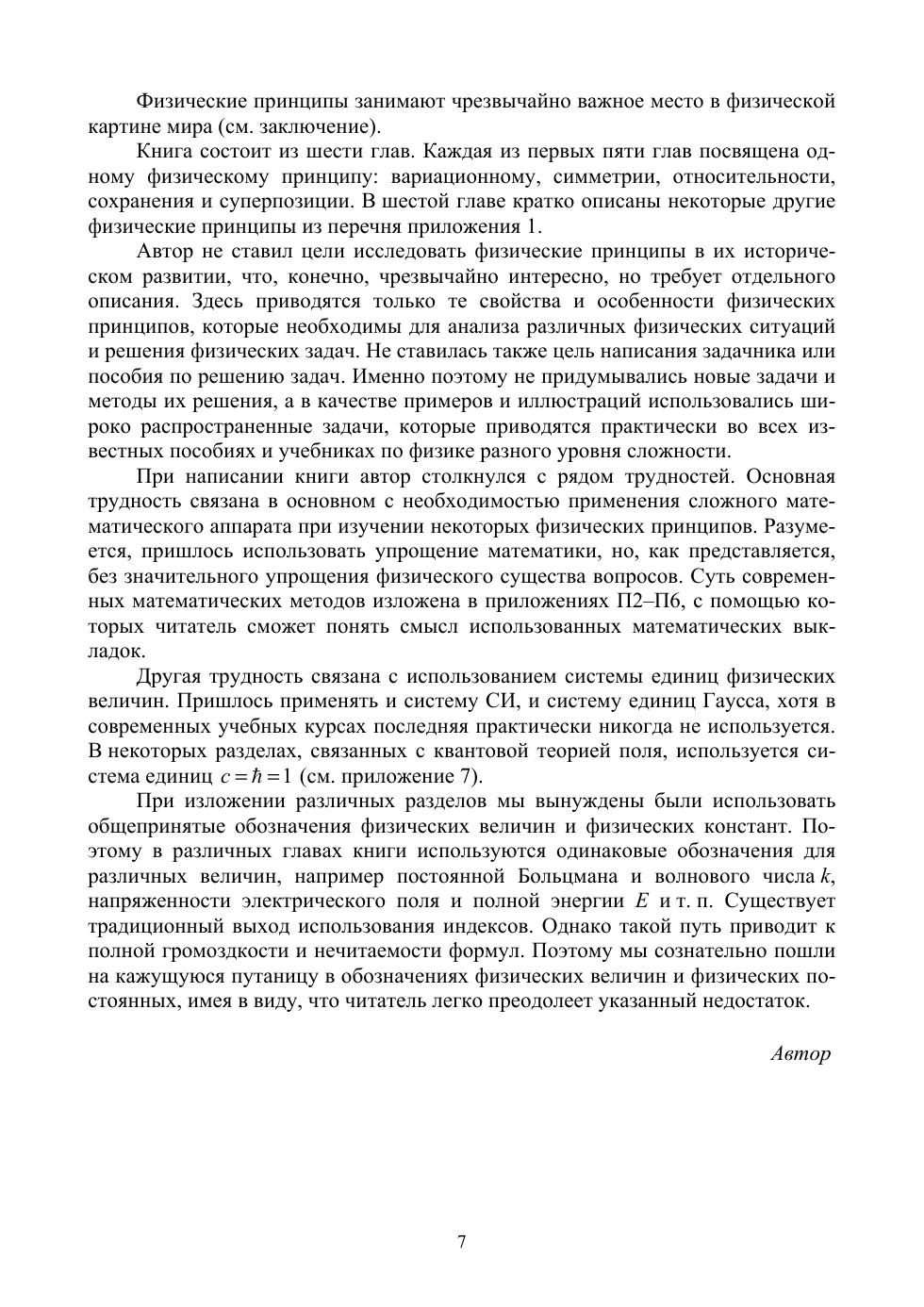 Физические принципы занимают чрезвычайно важное место в физической картине мира (см. заключение).

Книга состоит из шести глав. Каждая из первых пяти глав посвящена одному физическому принципу: вариационному, симметрии, относительности, сохранения и суперпозиции. В шестой главе кратко описаны некоторые другие физические принципы из перечня приложения 1.

Автор не ставил цели исследовать физические принципы в их историческом развитии, что, конечно, чрезвычайно интересно, но требует отдельного описания. Здесь приводятся только те свойства и особенности физических принципов, которые необходимы для анализа различных физических ситуаций и решения физических задач. Не ставилась также цель написания задачника или пособия по решению задач. Именно поэтому не придумывались новые задачи и методы их решения, а в качестве примеров и иллюстраций использовались широко распространенные задачи, которые приводятся практически во всех известных пособиях и учебниках по физике разного уровня сложности.

При написании книги автор столкнулся с рядом трудностей. Основная трудность связана в основном с необходимостью применения сложного математического аппарата при изучении некоторых физических принципов. Разумеется, пришлось использовать упрощение математики, но, как представляется, без значительного упрощения физического существа вопросов. Суть современных математических методов изложена в приложениях П2–П6, с помощью которых читатель сможет понять смысл использованных математических выкладок.

Другая трудность связана с использованием системы единиц физических величин. Пришлось применять и систему СИ, и систему единиц Гаусса, хотя в современных учебных курсах последняя практически никогда не используется. В некоторых разделах, связанных с квантовой теорией поля, используется система единиц $c = \hbar = 1$ (см. приложение 7).

При изложении различных разделов мы вынуждены были использовать общепринятые обозначения физических величин и физических констант. Поэтому в различных главах книги используются одинаковые обозначения для различных величин, например постоянной Больцмана и волнового числа $k$, напряженности электрического поля и полной энергии $E$ и т. п. Существует традиционный выход использования индексов. Однако такой путь приводит к полной громоздкости и нечитаемости формул. Поэтому мы сознательно пошли на кажущуюся путаницу в обозначениях физических величин и физических постоянных, имея в виду, что читатель легко преодолеет указанный недостаток.

Автор

7